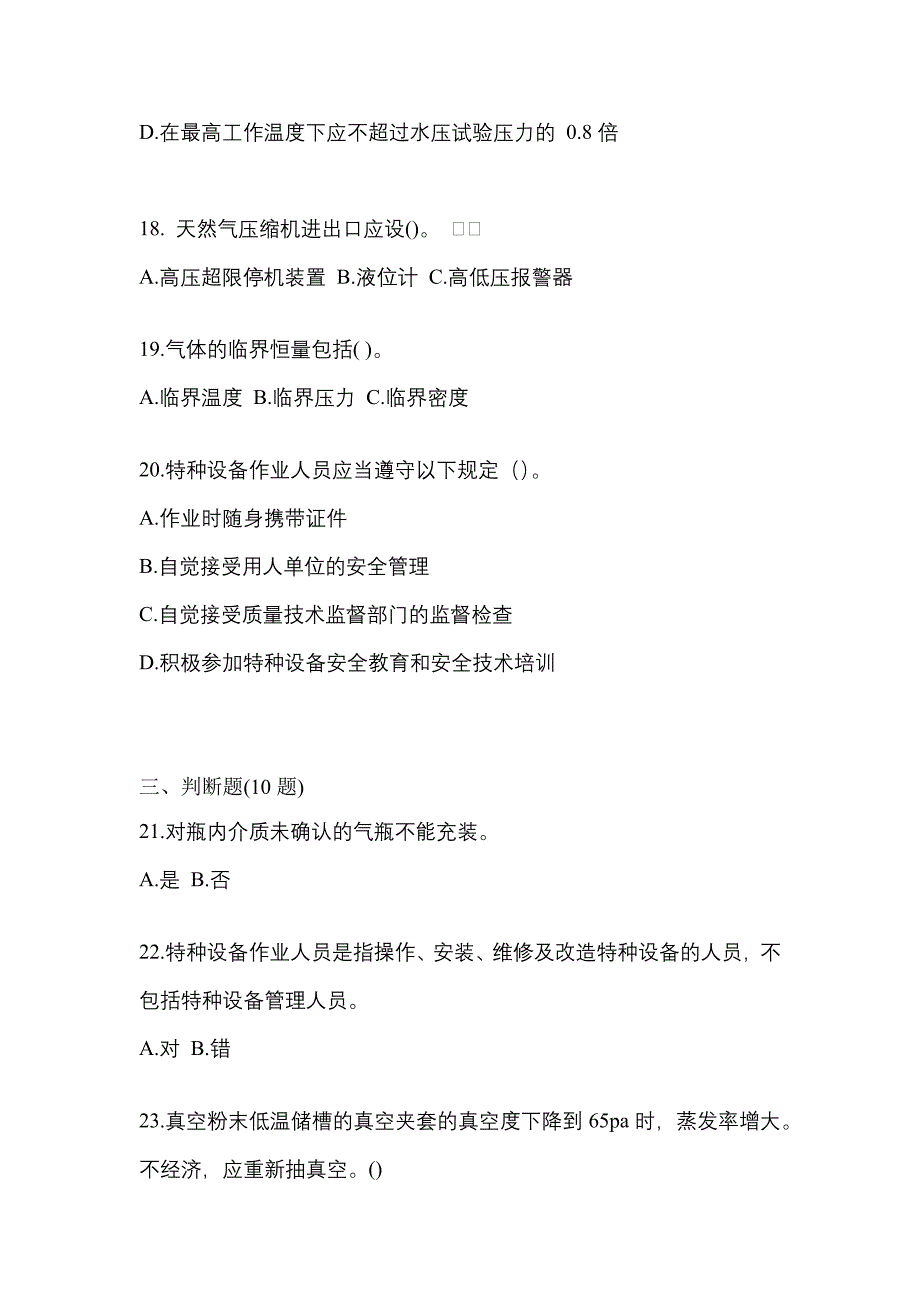 D.在最高工作温度下应不超过水压试验压力的 0.8 倍

18. 天然气压缩机进出口应设()。 □□

A.高压超限停机装置 B.液位计 C.高低压报警器

19.气体的临界恒量包括( )。

A.临界温度 B.临界压力 C.临界密度

20.特种设备作业人员应当遵守以下规定（）。

A.作业时随身携带证件

B.自觉接受用人单位的安全管理

C.自觉接受质量技术监督部门的监督检查

D.积极参加特种设备安全教育和安全技术培训

三、判断题(10 题)

21.对瓶内介质未确认的气瓶不能充装。

A.是 B.否

22.特种设备作业人员是指操作、安装、维修及改造特种设备的人员，不包括特种设备管理人员。

A.对 B.错

23.真空粉末低温储槽的真空夹套的真空度下降到 65pa 时，蒸发率增大。不经济，应重新抽真空。()